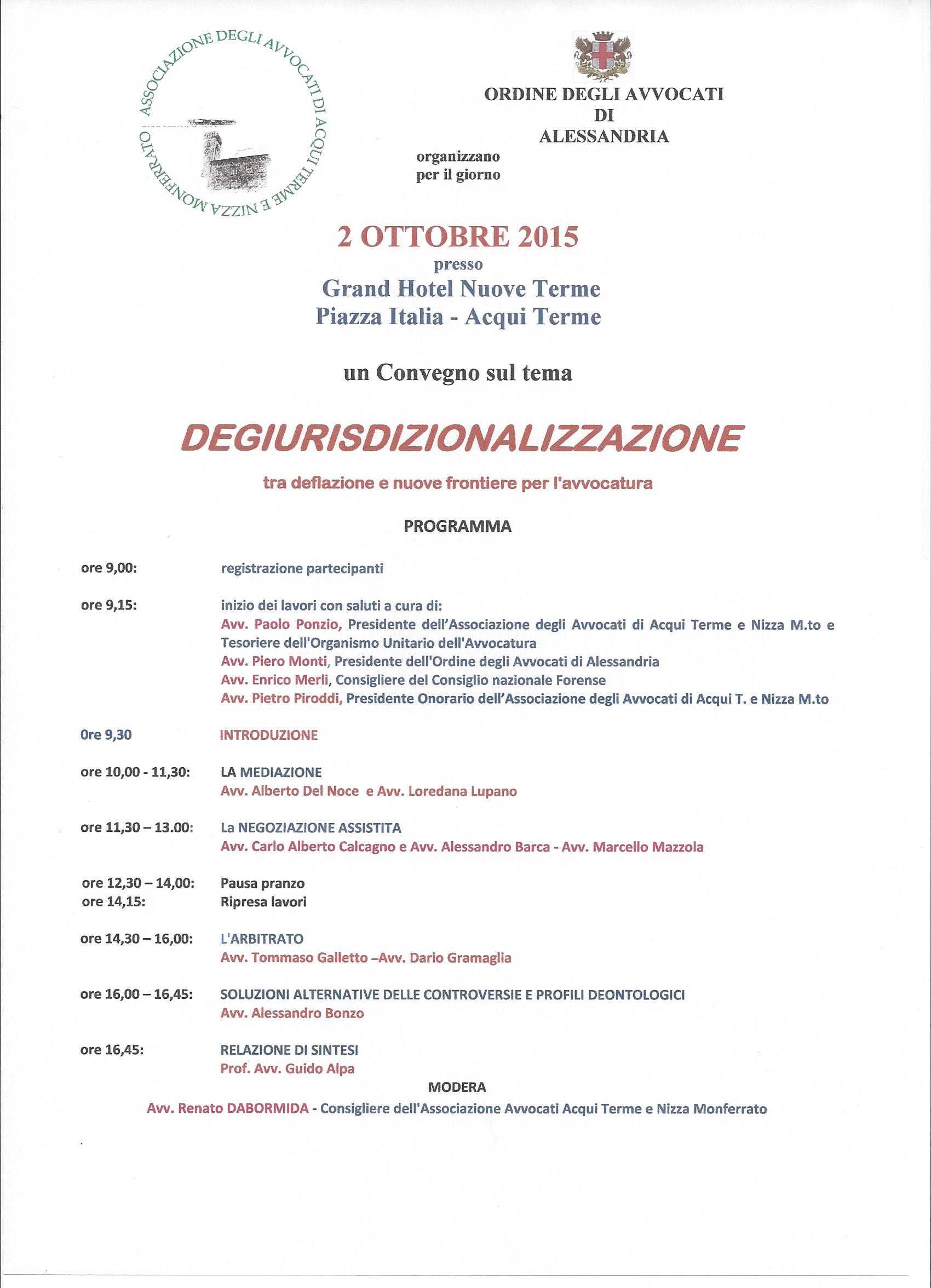 ASSOCIAZIONE DEGLI AVVOCATI DI ACQUI TERME E NIZZA MONFERRATO

ORDINE DEGLI AVVOCATI
DI
ALESSANDRIA

organizzano
per il giorno

2 OTTOBRE 2015
presso
Grand Hotel Nuove Terme
Piazza Italia - Acqui Terme

un Convegno sul tema

DEGIURISDIZIONALIZZAZIONE

tra deflazione e nuove frontiere per l'avvocatura

PROGRAMMA

ore 9,00: registrazione partecipanti

ore 9,15: inizio dei lavori con saluti a cura di:
Avv. Paolo Ponzio, Presidente dell'Associazione degli Avvocati di Acqui Terme e Nizza M.to e Tesoriere dell'Organismo Unitario dell'Avvocatura
Avv. Piero Monti, Presidente dell'Ordine degli Avvocati di Alessandria
Avv. Enrico Merli, Consigliere del Consiglio nazionale Forense
Avv. Pietro Piroddi, Presidente Onorario dell'Associazione degli Avvocati di Acqui T. e Nizza M.to

Ore 9,30 INTRODUZIONE

ore 10,00 - 11,30: LA MEDIAZIONE
Avv. Alberto Del Noce e Avv. Loredana Lupano

ore 11,30 – 13.00: La NEGOZIAZIONE ASSISTITA
Avv. Carlo Alberto Calcagno e Avv. Alessandro Barca - Avv. Marcello Mazzola

ore 12,30 – 14,00: Pausa pranzo
ore 14,15: Ripresa lavori

ore 14,30 – 16,00: L'ARBITRATO
Avv. Tommaso Galletto –Avv. Dario Gramaglia

ore 16,00 – 16,45: SOLUZIONI ALTERNATIVE DELLE CONTROVERSIE E PROFILI DEONTOLOGICI
Avv. Alessandro Bonzo

ore 16,45: RELAZIONE DI SINTESI
Prof. Avv. Guido Alpa

MODERA
Avv. Renato DABORMIDA - Consigliere dell'Associazione Avvocati Acqui Terme e Nizza Monferrato